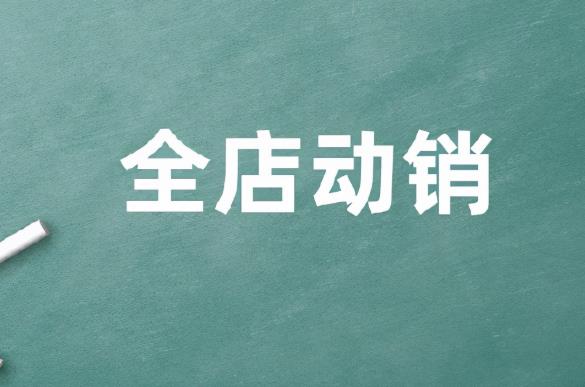 全店动销